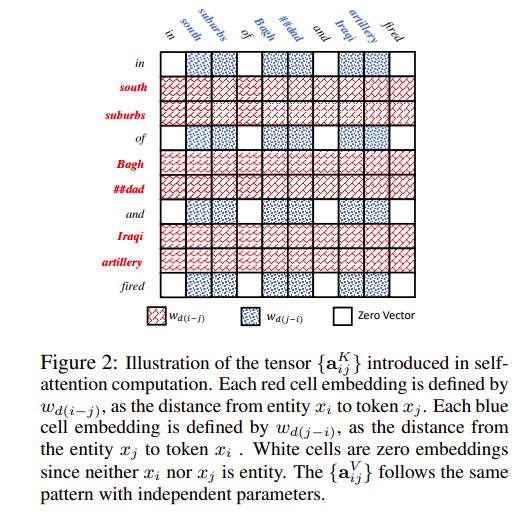 in
south
suburbs
of
Bagh
##dad
and
Iraqi
artillery
fired

in
south
suburbs
of
Bagh
##dad
and
Iraqi
artillery
fired

$w_{d(i-j)}$
$w_{d(j-i)}$
Zero Vector

Figure 2: Illustration of the tensor $\{\mathbf{a}_{ij}^{K}\}$ introduced in self-attention computation. Each red cell embedding is defined by $w_{d(i-j)}$, as the distance from entity $x_i$ to token $x_j$. Each blue cell embedding is defined by $w_{d(j-i)}$, as the distance from the entity $x_j$ to token $x_i$ . White cells are zero embeddings since neither $x_i$ nor $x_j$ is entity. The $\{\mathbf{a}_{ij}^{V}\}$ follows the same pattern with independent parameters.